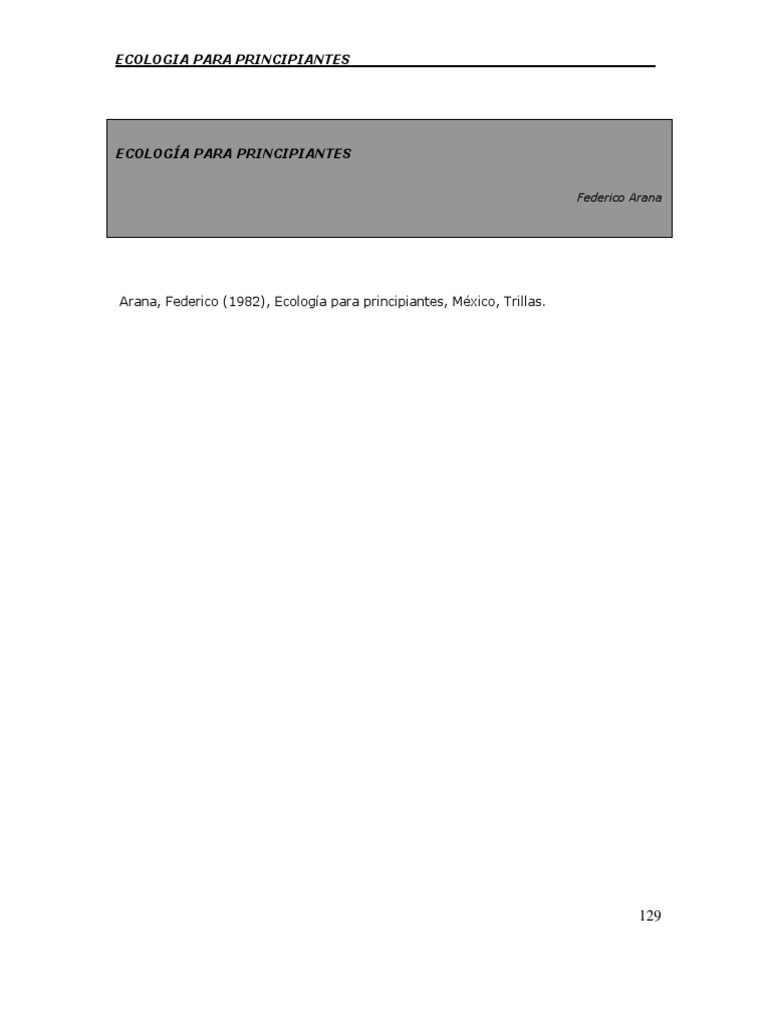 ECOLOGIA PARA PRINCIPIANTES

ECOLOGÍA PARA PRINCIPIANTES

Federico Arana

Arana, Federico (1982), Ecología para principiantes, México, Trillas.

129